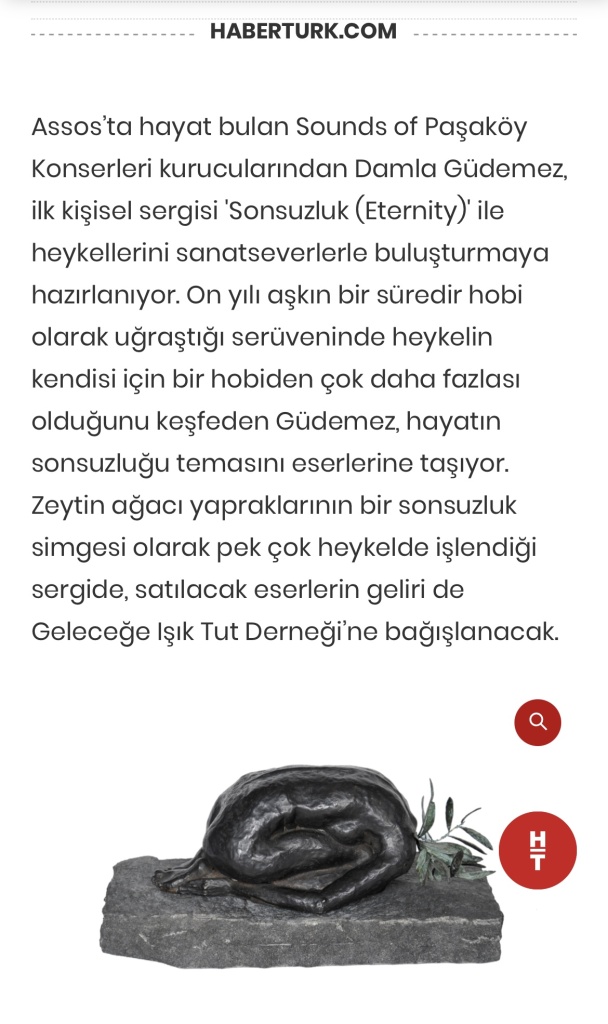 HABERTURK.COM

Assos'ta hayat bulan Sounds of Paşaköy Konserleri kurucularından Damla Güdemez, ilk kişisel sergisi 'Sonsuzluk (Eternity)' ile heykellerini sanatseverlerle buluşturmaya hazırlanıyor. On yılı aşkın bir süredir hobi olarak uğraştığı serüveninde heykelin kendisi için bir hobiden çok daha fazlası olduğunu keşfeden Güdemez, hayatın sonsuzluğu temasını eserlerine taşıyor. Zeytin ağacı yapraklarının bir sonsuzluk simgesi olarak pek çok heykelde işlendiği sergide, satılacak eserlerin geliri de Geleceğe Işık Tut Derneği'ne bağışlanacak.

HT